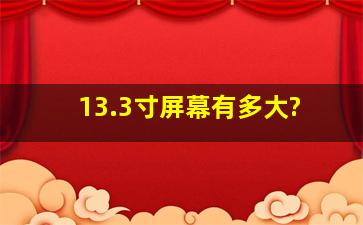 13.3寸屏幕有多大?